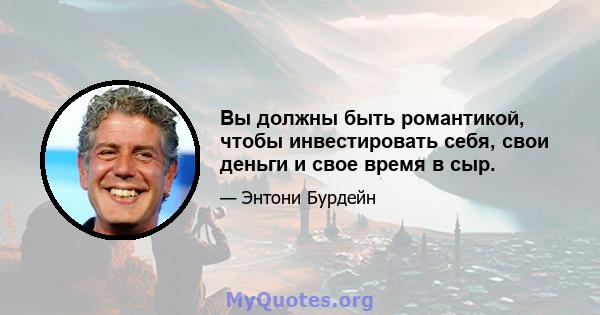 Вы должны быть романтикой, чтобы инвестировать себя, свои деньги и свое время в сыр.

— Энтони Бурдейн

MyQuotes.org